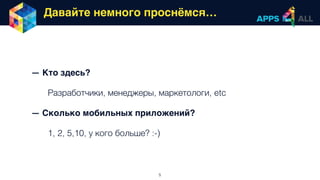 Давайте немного проснёмся...

APPS 4 ALL

— Кто здесь?

Разработчики, менеджеры, маркетологи, etc

— Сколько мобильных приложений?

1, 2, 5,10, у кого больше? :-)

5